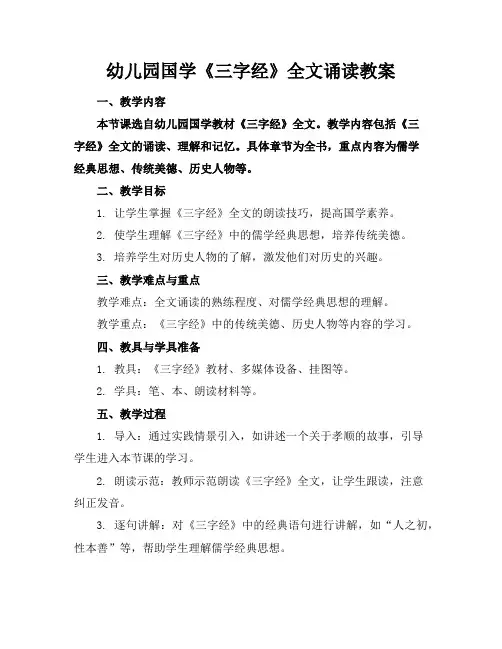 幼儿园国学《三字经》全文诵读教案

一、教学内容

本节课选自幼儿园国学教材《三字经》全文。教学内容包括《三字经》全文的诵读、理解和记忆。具体章节为全书，重点内容为儒学经典思想、传统美德、历史人物等。

二、教学目标

1. 让学生掌握《三字经》全文的朗读技巧，提高国学素养。

2. 使学生理解《三字经》中的儒学经典思想，培养传统美德。

3. 培养学生对历史人物的了解，激发他们对历史的兴趣。

三、教学难点与重点

教学难点：全文诵读的熟练程度、对儒学经典思想的理解。

教学重点：《三字经》中的传统美德、历史人物等内容的学习。

四、教具与学具准备

1. 教具：《三字经》教材、多媒体设备、挂图等。

2. 学具：笔、本、朗读材料等。

五、教学过程

1. 导入：通过实践情景引入，如讲述一个关于孝顺的故事，引导学生进入本节课的学习。

2. 朗读示范：教师示范朗读《三字经》全文，让学生跟读，注意纠正发音。

3. 逐句讲解：对《三字经》中的经典语句进行讲解，如“人之初，性本善”等，帮助学生理解儒学经典思想。